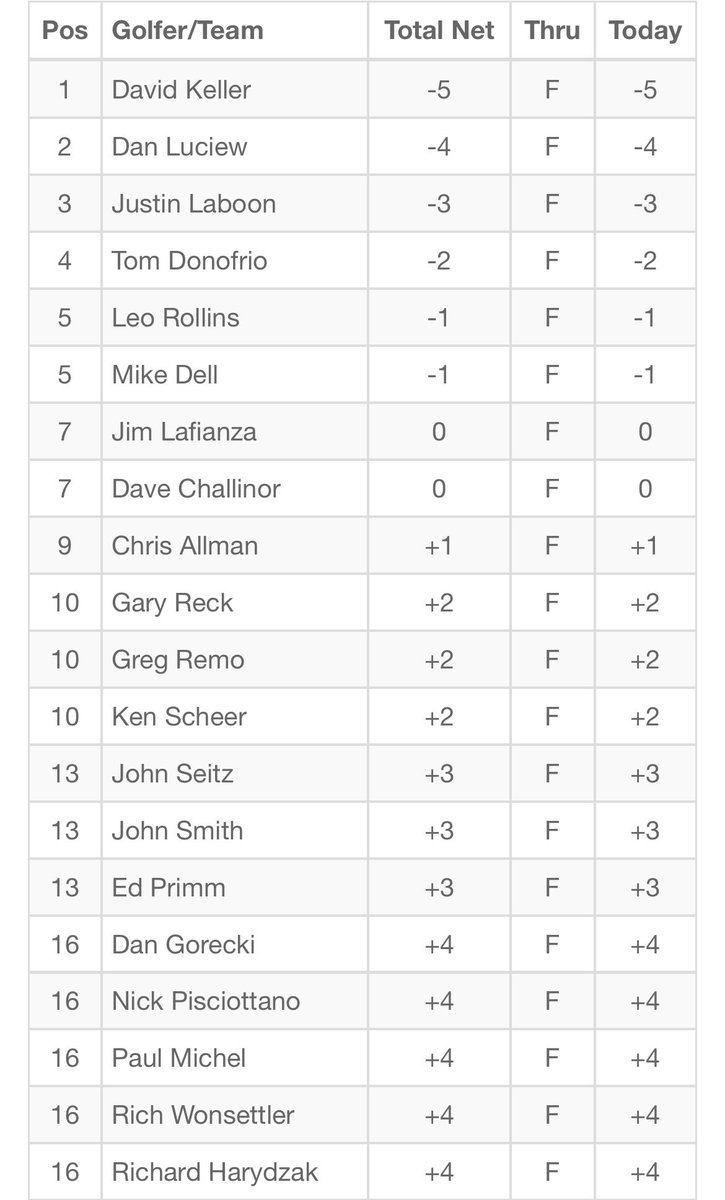 | Pos | Golfer/Team | Total Net | Thru | Today |
|---|---|---|---|---|
| 1 | David Keller | -5 | F | -5 |
| 2 | Dan Luciew | -4 | F | -4 |
| 3 | Justin Laboon | -3 | F | -3 |
| 4 | Tom Donofrio | -2 | F | -2 |
| 5 | Leo Rollins | -1 | F | -1 |
| 5 | Mike Dell | -1 | F | -1 |
| 7 | Jim Lafianza | 0 | F | 0 |
| 7 | Dave Challinor | 0 | F | 0 |
| 9 | Chris Allman | +1 | F | +1 |
| 10 | Gary Reck | +2 | F | +2 |
| 10 | Greg Remo | +2 | F | +2 |
| 10 | Ken Scheer | +2 | F | +2 |
| 13 | John Seitz | +3 | F | +3 |
| 13 | John Smith | +3 | F | +3 |
| 13 | Ed Primm | +3 | F | +3 |
| 16 | Dan Gorecki | +4 | F | +4 |
| 16 | Nick Pisciottano | +4 | F | +4 |
| 16 | Paul Michel | +4 | F | +4 |
| 16 | Rich Wonsettler | +4 | F | +4 |
| 16 | Richard Harydzak | +4 | F | +4 |